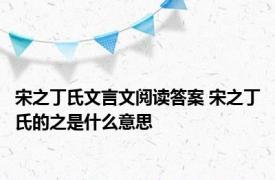 宋之丁氏文言文阅读答案 宋之丁氏的之是什么意思